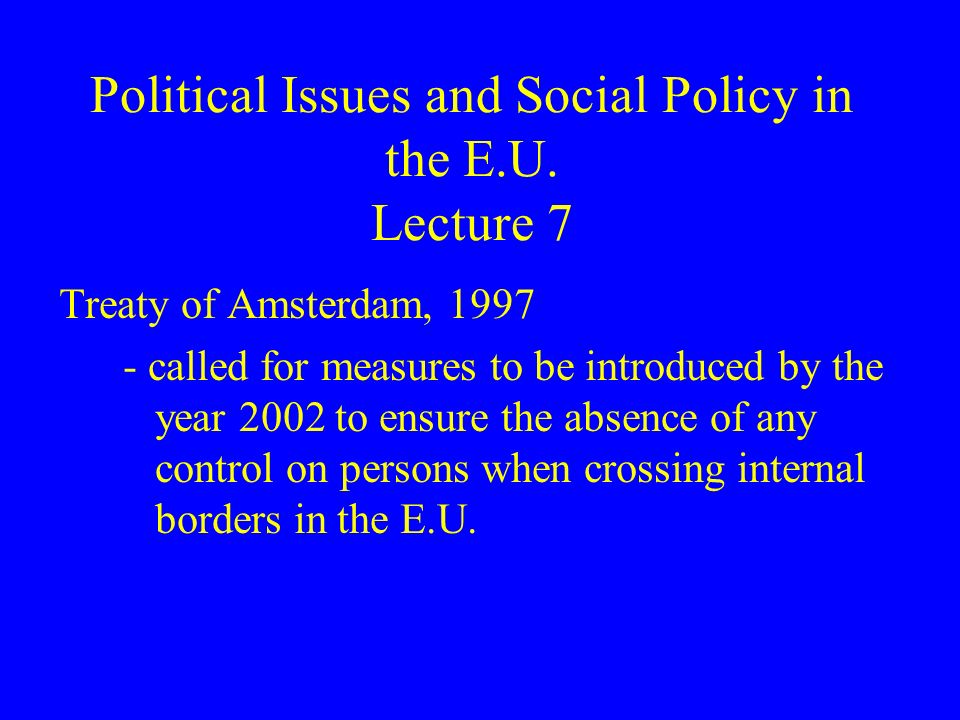 Political Issues and Social Policy in the E.U.
Lecture 7

Treaty of Amsterdam, 1997

- called for measures to be introduced by the year 2002 to ensure the absence of any control on persons when crossing internal borders in the E.U.